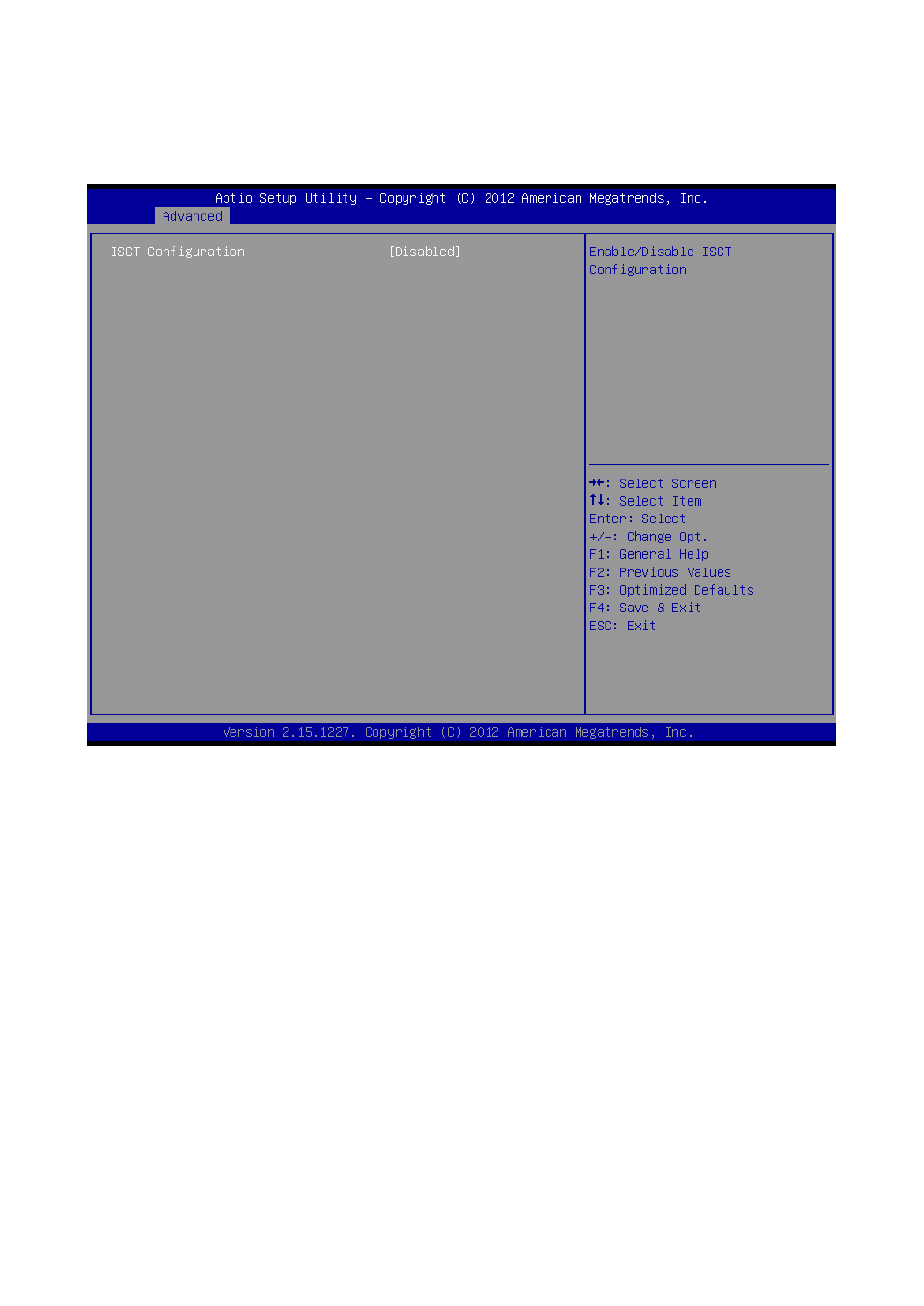 Aptio Setup Utility – Copyright (C) 2012 American Megatrends, Inc.
Advanced

ISCT Configuration [Disabled]

Enable/Disable ISCT Configuration

→←: Select Screen
↑↓: Select Item
Enter: Select
+/-: Change Opt.
F1: General Help
F2: Previous Values
F3: Optimized Defaults
F4: Save & Exit
ESC: Exit

Version 2.15.1227. Copyright (C) 2012 American Megatrends, Inc.